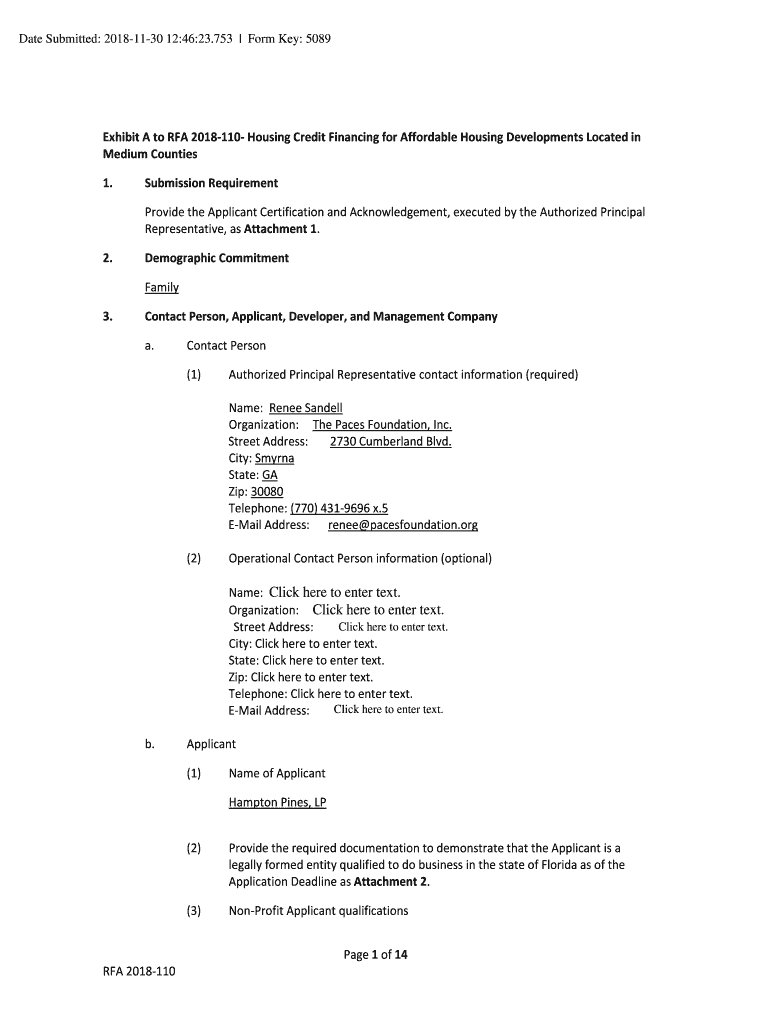 Date Submitted: 2018-11-30 12:46:23.753 | Form Key: 5089

Exhibit A to RFA 2018-110- Housing Credit Financing for Affordable Housing Developments Located in Medium Counties

1. Submission Requirement

Provide the Applicant Certification and Acknowledgement, executed by the Authorized Principal Representative, as Attachment 1.

2. Demographic Commitment

Family

3. Contact Person, Applicant, Developer, and Management Company

a. Contact Person

(1) Authorized Principal Representative contact information (required)

Name: Renee Sandell
Organization: The Paces Foundation, Inc.
Street Address: 2730 Cumberland Blvd.
City: Smyrna
State: GA
Zip: 30080
Telephone: (770) 431-9696 x.5
E-Mail Address: renee@pacesfoundation.org

(2) Operational Contact Person information (optional)

Name: Click here to enter text.
Organization: Click here to enter text.
Street Address: Click here to enter text.
City: Click here to enter text.
State: Click here to enter text.
Zip: Click here to enter text.
Telephone: Click here to enter text.
E-Mail Address: Click here to enter text.

b. Applicant

(1) Name of Applicant

Hampton Pines, LP

(2) Provide the required documentation to demonstrate that the Applicant is a legally formed entity qualified to do business in the state of Florida as of the Application Deadline as Attachment 2.

(3) Non-Profit Applicant qualifications

Page 1 of 14

RFA 2018-110